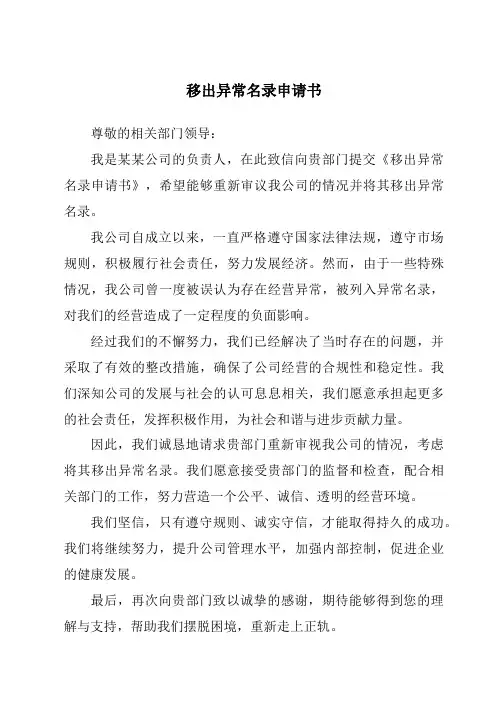 移出异常名录申请书

尊敬的相关部门领导：

我是某某公司的负责人，在此致信向贵部门提交《移出异常名录申请书》，希望能够重新审议我公司的情况并将其移出异常名录。

我公司自成立以来，一直严格遵守国家法律法规，遵守市场规则，积极履行社会责任，努力发展经济。然而，由于一些特殊情况，我公司曾一度被误认为存在经营异常，被列入异常名录，对我们的经营造成了一定程度的负面影响。

经过我们的不懈努力，我们已经解决了当时存在的问题，并采取了有效的整改措施，确保了公司经营的合规性和稳定性。我们深知公司的发展与社会的认可息息相关，我们愿意承担起更多的社会责任，发挥积极作用，为社会和谐与进步贡献力量。

因此，我们诚恳地请求贵部门重新审视我公司的情况，考虑将其移出异常名录。我们愿意接受贵部门的监督和检查，配合相关部门的工作，努力营造一个公平、诚信、透明的经营环境。

我们坚信，只有遵守规则、诚实守信，才能取得持久的成功。我们将继续努力，提升公司管理水平，加强内部控制，促进企业的健康发展。

最后，再次向贵部门致以诚挚的感谢，期待能够得到您的理解与支持，帮助我们摆脱困境，重新走上正轨。